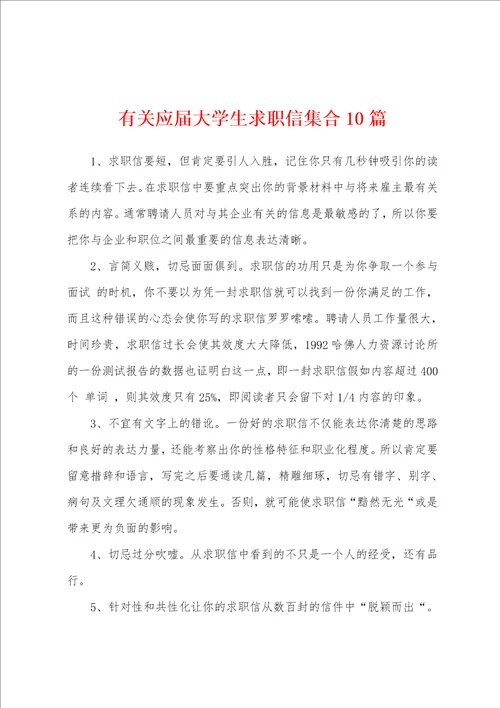 有关应届大学生求职信集合10篇

1、求职信要短，但肯定要引人入胜，记住你只有几秒钟吸引你的读者连续看下去。在求职信中要重点突出你的背景材料中与将来雇主最有关系的内容。通常聘请人员对与其企业有关的信息是最敏感的了，所以你要把你与企业和职位之间最重要的信息表达清晰。

2、言简义赅，切忌面面俱到。求职信的功用只是为你争取一个参与面试 的时机，你不要以为凭一封求职信就可以找到一份你满足的工作，而且这种错误的心态会使你写的求职信罗罗嗦嗦。聘请人员工作量很大，时间珍贵，求职信过长会使其效度大大降低，1992哈佛人力资源讨论所的一份测试报告的数据也证明白这一点，即一封求职信假如内容超过400个 单词 ，则其效度只有25%，即阅读者只会留下对1/4内容的印象。

3、不宜有文字上的错讹。一份好的求职信不仅能表达你清楚的思路和良好的表达力量，还能考察出你的性格特征和职业化程度。所以肯定要留意措辞和语言，写完之后要通读几篇，精雕细琢，切忌有错字、别字、病句及文理欠通顺的现象发生。否则，就可能使求职信“黯然无光“或是带来更为负面的影响。

4、切忌过分吹嘘。从求职信中看到的不只是一个人的经受，还有品行。

5、针对性和共性化让你的求职信从数百封的信件中“脱颖而出“。